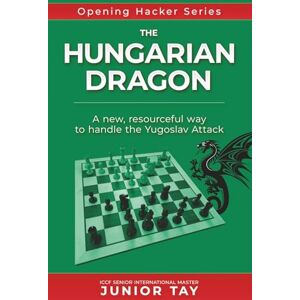 Opening Hacker Series

THE
HUNGARIAN
DRAGON

A new, resourceful way to handle the Yugoslav Attack

ICCF SENIOR INTERNATIONAL MASTER
JUNIOR TAY